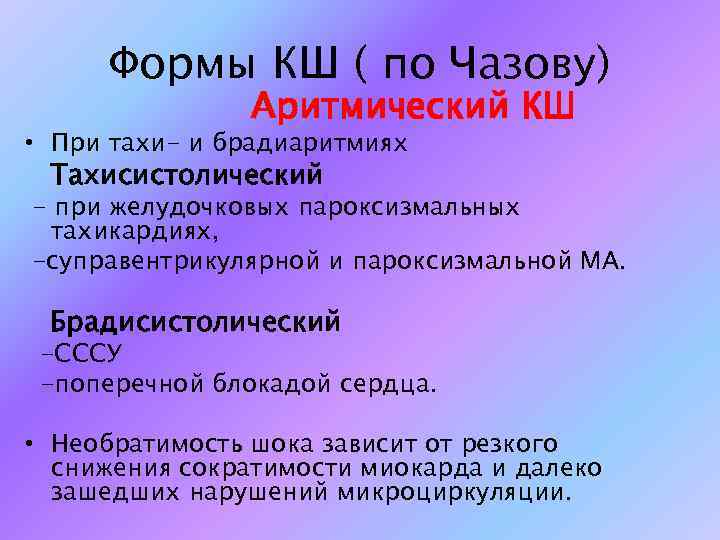 Формы КШ ( по Чазову)

Аритмический КШ

• При тахи- и брадиаритмиях

Тахисистолический

- при желудочковых пароксизмальных тахикардиях,

-суправентрикулярной и пароксизмальной МА.

Брадисистолический

-СССУ

-поперечной блокадой сердца.

• Необратимость шока зависит от резкого снижения сократимости миокарда и далеко зашедших нарушений микроциркуляции.